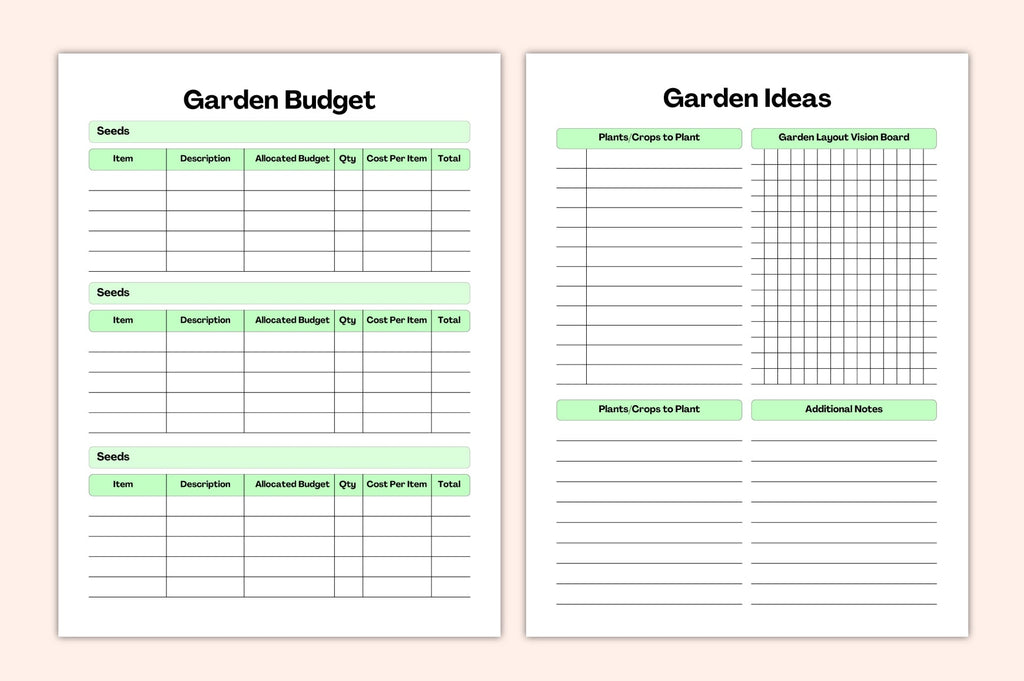 Garden Budget

Seeds

| Item | Description | Allocated Budget | Qty | Cost Per Item | Total |
|---|---|---|---|---|---|
| | | | | | |
| | | | | | |
| | | | | | |
| | | | | | |
| | | | | | |

Seeds

| Item | Description | Allocated Budget | Qty | Cost Per Item | Total |
|---|---|---|---|---|---|
| | | | | | |
| | | | | | |
| | | | | | |
| | | | | | |
| | | | | | |

Seeds

| Item | Description | Allocated Budget | Qty | Cost Per Item | Total |
|---|---|---|---|---|---|
| | | | | | |
| | | | | | |
| | | | | | |
| | | | | | |
| | | | | | |

Garden Ideas

Plants/Crops to Plant

Garden Layout Vision Board

Plants/Crops to Plant

Additional Notes